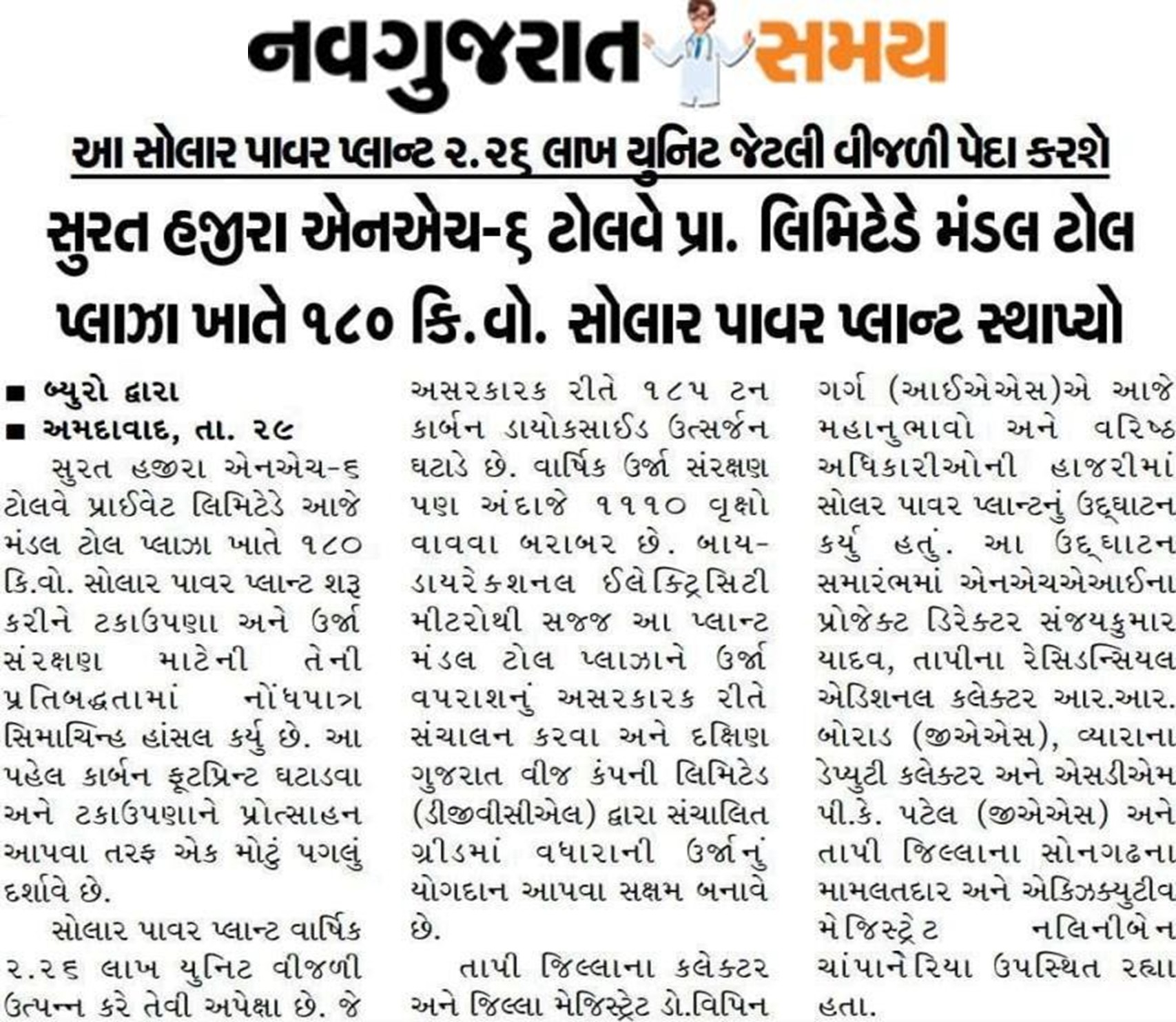 નવગુજરાત સમય

આ સોલાર પાવર પ્લાન્ટ ૨.૨૬ લાખ યુનિટ જેટલી વીજળી પેદા કરશે

સુરત હજીરા એનએચ-૬ ટોલવે પ્રા. લિમિટેડે મંડલ ટોલ પ્લાઝા ખાતે ૧૮૦ કિ.વો. સોલાર પાવર પ્લાન્ટ સ્થાપ્યો

■ બ્યુરો દ્વારા
■ અમદાવાદ, તા. ૨૯

સુરત હજીરા એનએચ-૬ ટોલવે પ્રાઈવેટ લિમિટેડે આજે મંડલ ટોલ પ્લાઝા ખાતે ૧૮૦ કિ.વો. સોલાર પાવર પ્લાન્ટ શરૂ કરીને ટકાઉપણા અને ઉર્જા સંરક્ષણ માટેની તેની પ્રતિબદ્ધતામાં નોંધપાત્ર સિમાચિન્હ હાંસલ કર્યુ છે. આ પહેલ કાર્બન ફૂટપ્રિન્ટ ઘટાડવા અને ટકાઉપણાને પ્રોત્સાહન આપવા તરફ એક મોટું પગલું દર્શાવે છે.

સોલાર પાવર પ્લાન્ટ વાર્ષિક ૨.૨૬ લાખ યુનિટ વીજળી ઉત્પન્ન કરે તેવી અપેક્ષા છે. જે અસરકારક રીતે ૧૮૫ ટન કાર્બન ડાયોકસાઈડ ઉત્સર્જન ઘટાડે છે. વાર્ષિક ઉર્જા સંરક્ષણ પણ અંદાજે ૧૧૧૦ વૃક્ષો વાવવા બરાબર છે. બાય-ડાયરેકશનલ ઈલેક્ટ્રિસિટી મીટરોથી સજ્જ આ પ્લાન્ટ મંડલ ટોલ પ્લાઝાને ઉર્જા વપરાશનું અસરકારક રીતે સંચાલન કરવા અને દક્ષિણ ગુજરાત વીજ કંપની લિમિટેડ (ડીજીવીસીએલ) દ્વારા સંચાલિત ગ્રીડમાં વધારાની ઉર્જાનું યોગદાન આપવા સક્ષમ બનાવે છે.

તાપી જિલ્લાના કલેક્ટર અને જિલ્લા મેજિસ્ટ્રેટ ડો.વિપિન ગર્ગ (આઈએએસ)એ આજે મહાનુભાવો અને વરિષ્ઠ અધિકારીઓની હાજરીમાં સોલર પાવર પ્લાન્ટનું ઉદ્ઘાટન કર્યુ હતું. આ ઉદ્ઘાટન સમારંભમાં એનએચએઆઈના પ્રોજેક્ટ ડિરેક્ટર સંજયકુમાર યાદવ, તાપીના રેસિડન્સિયલ એડિશનલ કલેક્ટર આર.આર. બોરાડ (જીએએસ), વ્યારાના ડેપ્યુટી કલેક્ટર અને એસડીએમ પી.કે. પટેલ (જીએએસ) અને તાપી જિલ્લાના સોનગઢના મામલતદાર અને એક્ઝિક્યુટીવ મેજિસ્ટ્રેટ નલિનીબેન ચાંપાનેરિયા ઉપસ્થિત રહ્યા હતા.